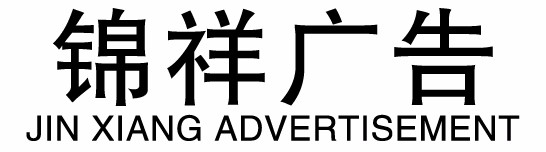 锦祥广告
JIN XIANG ADVERTISEMENT